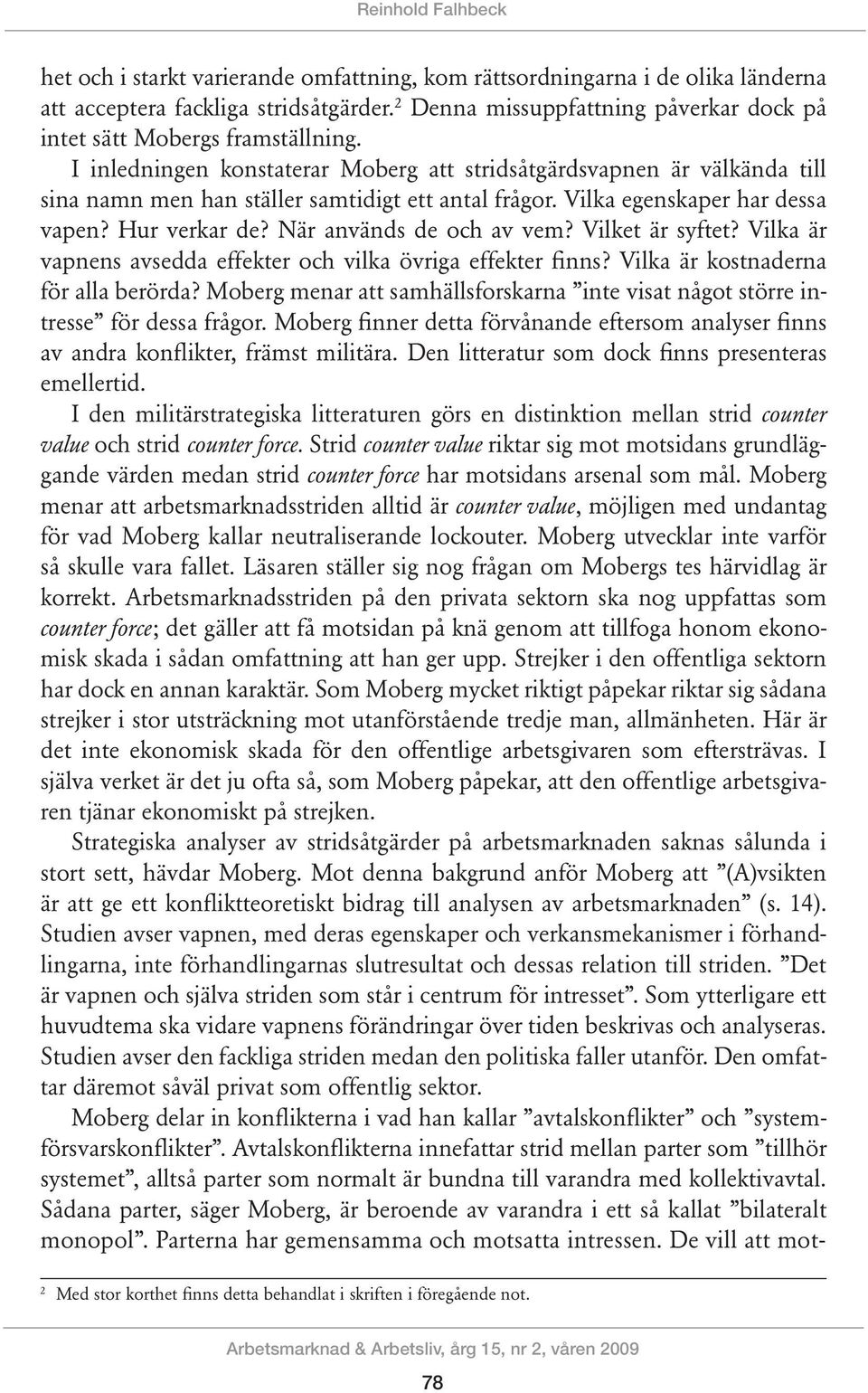 Reinhold Falhbeck

het och i starkt varierande omfattning, kom rättsordningarna i de olika länderna att acceptera fackliga stridsåtgärder.$^2$ Denna missuppfattning påverkar dock på intet sätt Mobergs framställning.

I inledningen konstaterar Moberg att stridsåtgärdsvapnen är välkända till sina namn men han ställer samtidigt ett antal frågor. Vilka egenskaper har dessa vapen? Hur verkar de? När används de och av vem? Vilket är syftet? Vilka är vapnens avsedda effekter och vilka övriga effekter finns? Vilka är kostnaderna för alla berörda? Moberg menar att samhällsforskarna ”inte visat något större intresse” för dessa frågor. Moberg finner detta förvånande eftersom analyser finns av andra konflikter, främst militära. Den litteratur som dock finns presenteras emellertid.

I den militärstrategiska litteraturen görs en distinktion mellan strid counter value och strid counter force. Strid counter value riktar sig mot motsidans grundläggande värden medan strid counter force har motsidans arsenal som mål. Moberg menar att arbetsmarknadsstriden alltid är counter value, möjligen med undantag för vad Moberg kallar neutraliserande lockouter. Moberg utvecklar inte varför så skulle vara fallet. Läsaren ställer sig nog frågan om Mobergs tes härvidlag är korrekt. Arbetsmarknadsstriden på den privata sektorn ska nog uppfattas som counter force; det gäller att få motsidan på knä genom att tillfoga honom ekonomisk skada i sådan omfattning att han ger upp. Strejker i den offentliga sektorn har dock en annan karaktär. Som Moberg mycket riktigt påpekar riktar sig sådana strejker i stor utsträckning mot utanförstående tredje man, allmänheten. Här är det inte ekonomisk skada för den offentlige arbetsgivaren som eftersträvas. I själva verket är det ju ofta så, som Moberg påpekar, att den offentlige arbetsgivaren tjänar ekonomiskt på strejken.

Strategiska analyser av stridsåtgärder på arbetsmarknaden saknas sålunda i stort sett, hävdar Moberg. Mot denna bakgrund anför Moberg att ”(A)vsikten är att ge ett konfliktteoretiskt bidrag till analysen av arbetsmarknaden” (s. 14). Studien avser vapnen, med deras egenskaper och verkansmekanismer i förhandlingarna, inte förhandlingarnas slutresultat och dessas relation till striden. ”Det är vapnen och själva striden som står i centrum för intresset”. Som ytterligare ett huvudtema ska vidare vapnens förändringar över tiden beskrivas och analyseras. Studien avser den fackliga striden medan den politiska faller utanför. Den omfattar däremot såväl privat som offentlig sektor.

Moberg delar in konflikterna i vad han kallar ”avtalskonflikter” och ”systemförsvarskonflikter”. Avtalskonflikterna innefattar strid mellan parter som ”tillhör systemet”, alltså parter som normalt är bundna till varandra med kollektivavtal. Sådana parter, säger Moberg, är beroende av varandra i ett så kallat ”bilateralt monopol”. Parterna har gemensamma och motsatta intressen. De vill att mot-

$^2$ Med stor korthet finns detta behandlat i skriften i föregående not.

Arbetsmarknad & Arbetsliv, årg 15, nr 2, våren 2009

78